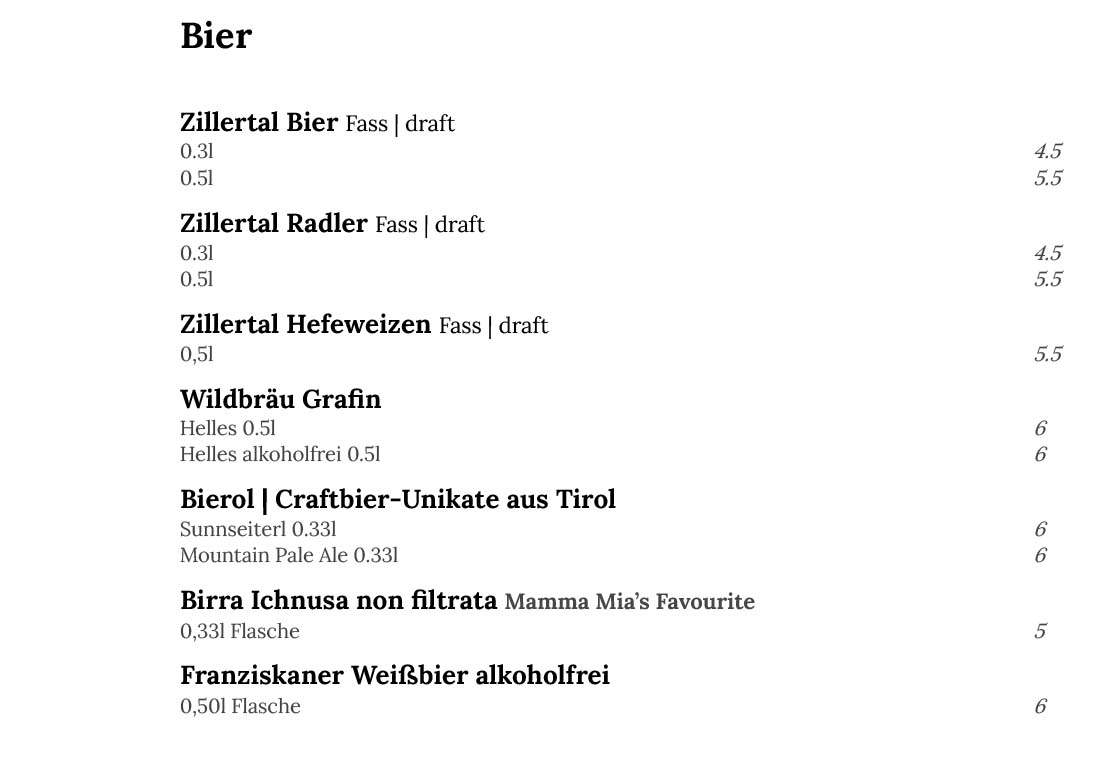 Bier

Zillertal Bier Fass | draft
0.3l 4.5
0.5l 5.5

Zillertal Radler Fass | draft
0.3l 4.5
0.5l 5.5

Zillertal Hefeweizen Fass | draft
0,5l 5.5

Wildbräu Grafin
Helles 0.5l 6
Helles alkoholfrei 0.5l 6

Bierol | Craftbier-Unikate aus Tirol
Sunnseiterl 0.33l 6
Mountain Pale Ale 0.33l 6

Birra Ichnusa non filtrata Mamma Mia's Favourite
0,33l Flasche 5

Franziskaner Weißbier alkoholfrei
0,50l Flasche 6